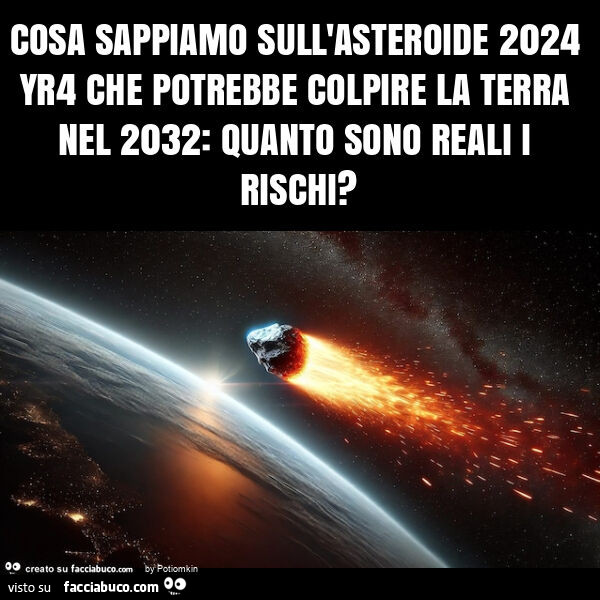 COSA SAPPIAMO SULL'ASTEROIDE 2024 YR4 CHE POTREBBE COLPIRE LA TERRA NEL 2032: QUANTO SONO REALI I RISCHI?

creato su facciabuco.com by Potiomkin

visto su facciabuco.com